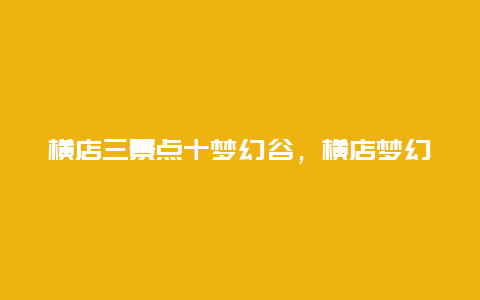 横店三景点十梦幻谷，横店梦幻